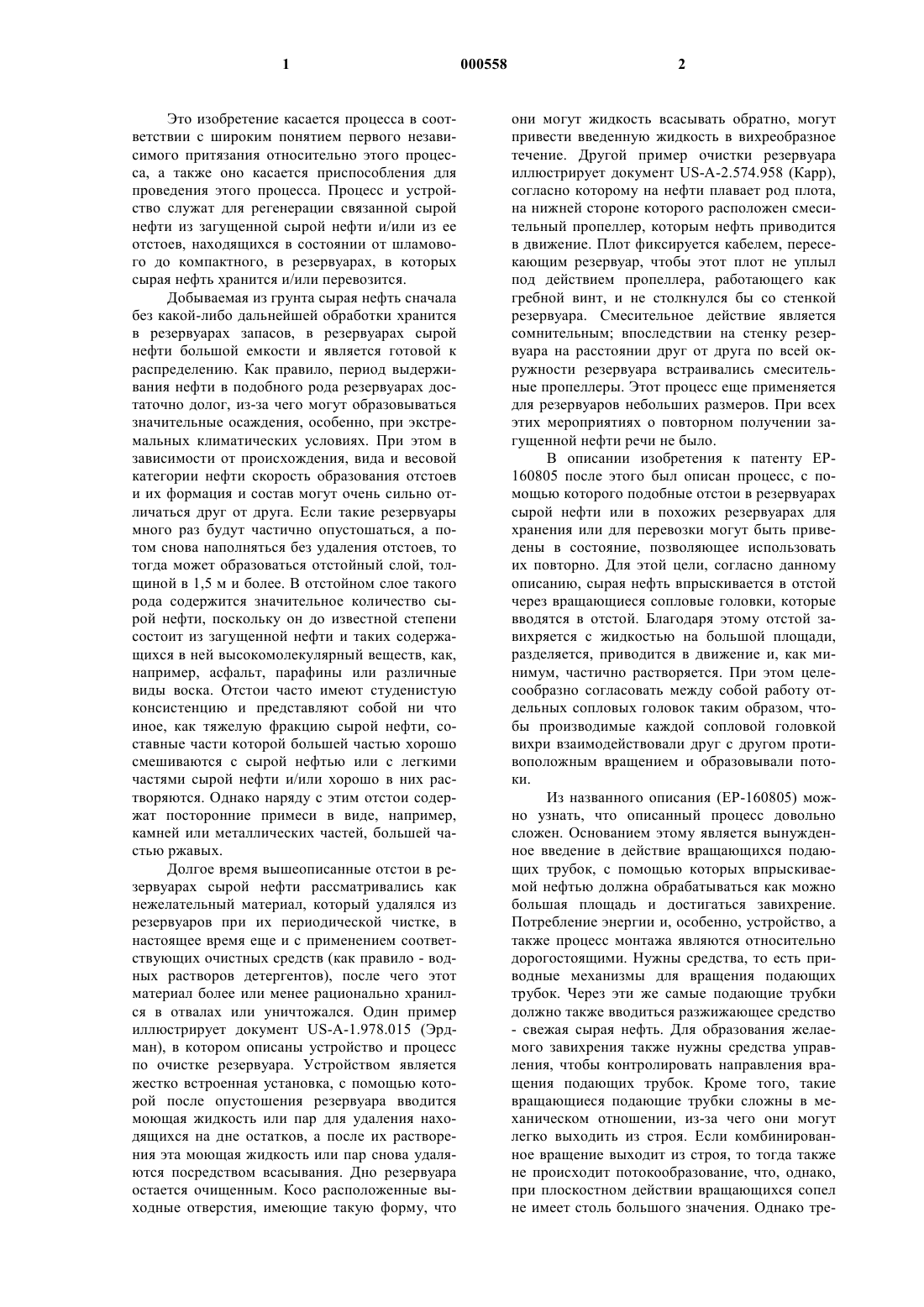 1

000558

2

Это изобретение касается процесса в соответствии с широким понятием первого независимого притязания относительно этого процесса, а также оно касается приспособления для проведения этого процесса. Процесс и устройство служат для регенерации связанной сырой нефти из загущенной сырой нефти и/или из ее отстоев, находящихся в состоянии от шламового до компактного, в резервуарах, в которых сырая нефть хранится и/или перевозится.

Добываемая из грунта сырая нефть сначала без какой-либо дальнейшей обработки хранится в резервуарах запасов, в резервуарах сырой нефти большой емкости и является готовой к распределению. Как правило, период выдерживания нефти в подобного рода резервуарах достаточно долог, из-за чего могут образовываться значительные осаждения, особенно, при экстремальных климатических условиях. При этом в зависимости от происхождения, вида и весовой категории нефти скорость образования отстоев и их формация и состав могут очень сильно отличаться друг от друга. Если такие резервуары много раз будут частично опустошаться, а потом снова наполняться без удаления отстоев, то тогда может образоваться отстойный слой, толщиной в 1,5 м и более. В отстойном слое такого рода содержится значительное количество сырой нефти, поскольку он до известной степени состоит из загущенной нефти и таких содержащихся в ней высокомолекулярный веществ, как, например, асфальт, парафины или различные виды воска. Отстои часто имеют студенистую консистенцию и представляют собой ни что иное, как тяжелую фракцию сырой нефти, составные части которой большей частью хорошо смешиваются с сырой нефтью или с легкими частями сырой нефти и/или хорошо в них растворяются. Однако наряду с этим отстои содержат посторонние примеси в виде, например, камней или металлических частей, большей частью ржавых.

Долгое время вышеописанные отстои в резервуарах сырой нефти рассматривались как нежелательный материал, который удалялся из резервуаров при их периодической чистке, в настоящее время еще и с применением соответствующих очистных средств (как правило - водных растворов детергентов), после чего этот материал более или менее рационально хранился в отвалах или уничтожался. Один пример иллюстрирует документ US-A-1.978.015 (Эрдман), в котором описаны устройство и процесс по очистке резервуара. Устройством является жестко встроенная установка, с помощью которой после опустошения резервуара вводится моющая жидкость или пар для удаления находящихся на дне остатков, а после их растворения эта моющая жидкость или пар снова удаляются посредством всасывания. Дно резервуара остается очищенным. Косо расположенные выходные отверстия, имеющие такую форму, что они могут жидкость всасывать обратно, могут привести введенную жидкость в вихреобразное течение. Другой пример очистки резервуара иллюстрирует документ US-A-2.574.958 (Карр), согласно которому на нефти плавает род плота, на нижней стороне которого расположен смесительный пропеллер, которым нефть приводится в движение. Плот фиксируется кабелем, пересекающим резервуар, чтобы этот плот не уплыл под действием пропеллера, работающего как гребной винт, и не столкнулся бы со стенкой резервуара. Смесительное действие является сомнительным; впоследствии на стенку резервуара на расстоянии друг от друга по всей окружности резервуара встраивались смесительные пропеллеры. Этот процесс еще применяется для резервуаров небольших размеров. При всех этих мероприятиях о повторном получении загущенной нефти речи не было.

В описании изобретения к патенту EP-160805 после этого был описан процесс, с помощью которого подобные отстои в резервуарах сырой нефти или в похожих резервуарах для хранения или для перевозки могут быть приведены в состояние, позволяющее использовать их повторно. Для этой цели, согласно данному описанию, сырая нефть впрыскивается в отстой через вращающиеся сопловые головки, которые вводятся в отстой. Благодаря этому отстой завихряется с жидкостью на большой площади, разделяется, приводится в движение и, как минимум, частично растворяется. При этом целесообразно согласовать между собой работу отдельных сопловых головок таким образом, чтобы производимые каждой сопловой головкой вихри взаимодействовали друг с другом противоположным вращением и образовывали потоки.

Из названного описания (EP-160805) можно узнать, что описанный процесс довольно сложен. Основанием этому является вынужденное введение в действие вращающихся подающих трубок, с помощью которых впрыскиваемой нефтью должна обрабатываться как можно большая площадь и достигаться завихрение. Потребление энергии и, особенно, устройство, а также процесс монтажа являются относительно дорогостоящими. Нужны средства, то есть приводные механизмы для вращения подающих трубок. Через эти же самые подающие трубки должно также вводиться разжижающее средство - свежая сырая нефть. Для образования желаемого завихрения также нужны средства управления, чтобы контролировать направления вращения подающих трубок. Кроме того, такие вращающиеся подающие трубки сложны в механическом отношении, из-за чего они могут легко выходить из строя. Если комбинированное вращение выходит из строя, то тогда также не происходит потокообразование, что, однако, при плоскостном действии вращающихся сопел не имеет столь большого значения. Однако тре-